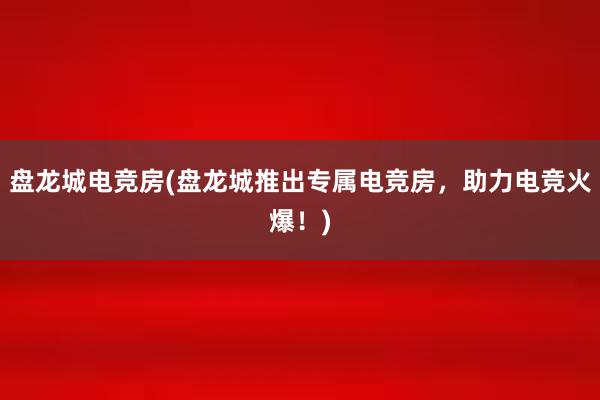 盘龙城电竞房(盘龙城推出专属电竞房，助力电竞火爆！)